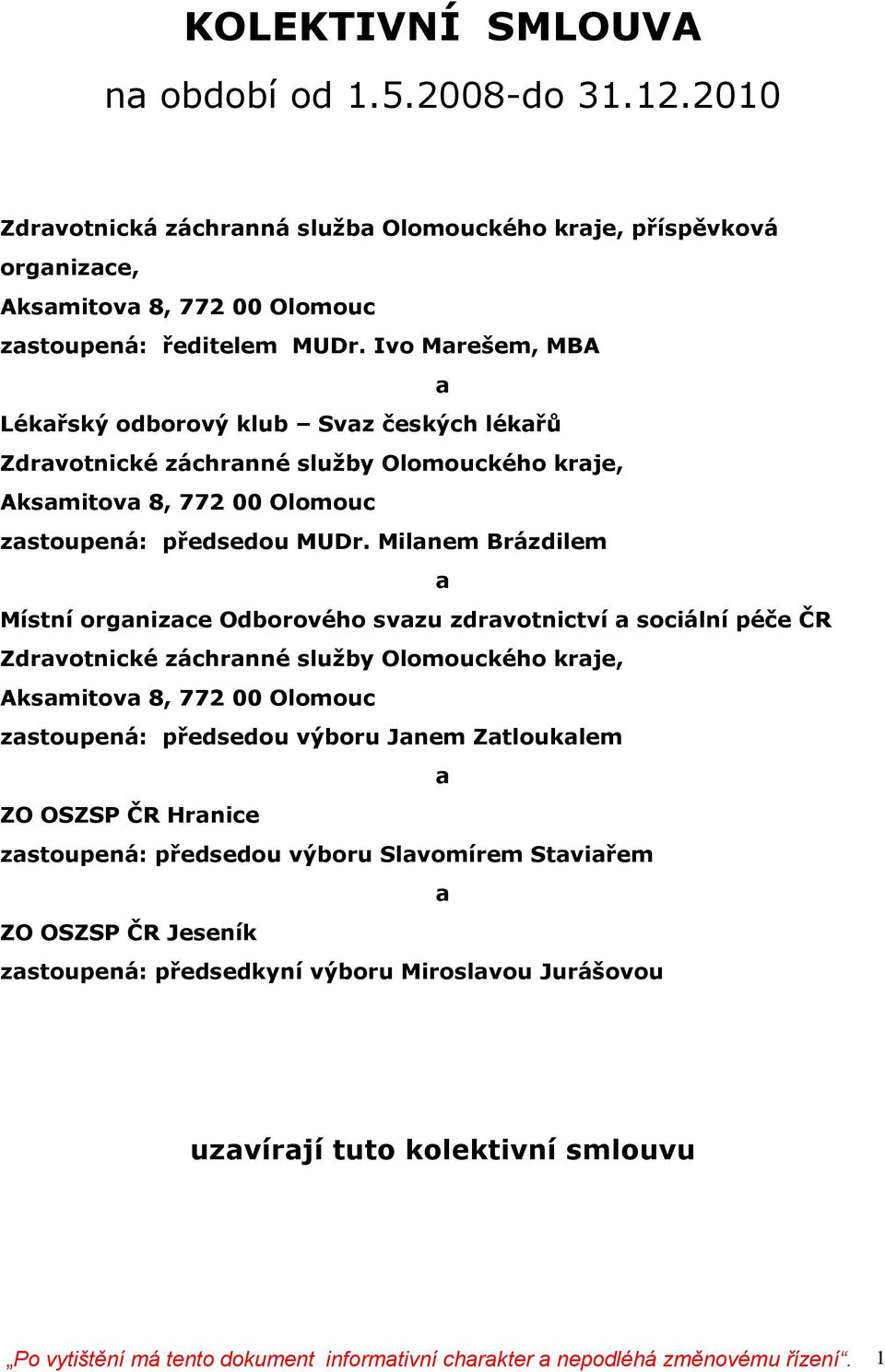 KOLEKTIVNÍ SMLOUVA

na období od 1.5.2008-do 31.12.2010

Zdravotnická záchranná služba Olomouckého kraje, příspěvková organizace,
Aksamitova 8, 772 00 Olomouc
zastoupená: ředitelem MUDr. Ivo Marešem, MBA

a

Lékařský odborový klub – Svaz českých lékařů
Zdravotnické záchranné služby Olomouckého kraje,
Aksamitova 8, 772 00 Olomouc
zastoupená: předsedou MUDr. Milanem Brázdilem

a

Místní organizace Odborového svazu zdravotnictví a sociální péče ČR
Zdravotnické záchranné služby Olomouckého kraje,
Aksamitova 8, 772 00 Olomouc
zastoupená: předsedou výboru Janem Zatloukalem

a

ZO OSZSP ČR Hranice
zastoupená: předsedou výboru Slavomírem Staviařem

a

ZO OSZSP ČR Jeseník
zastoupená: předsedkyní výboru Miroslavou Jurášovou

uzavírají tuto kolektivní smlouvu

„Po vytištění má tento dokument informativní charakter a nepodléhá změnovému řízení“. 1